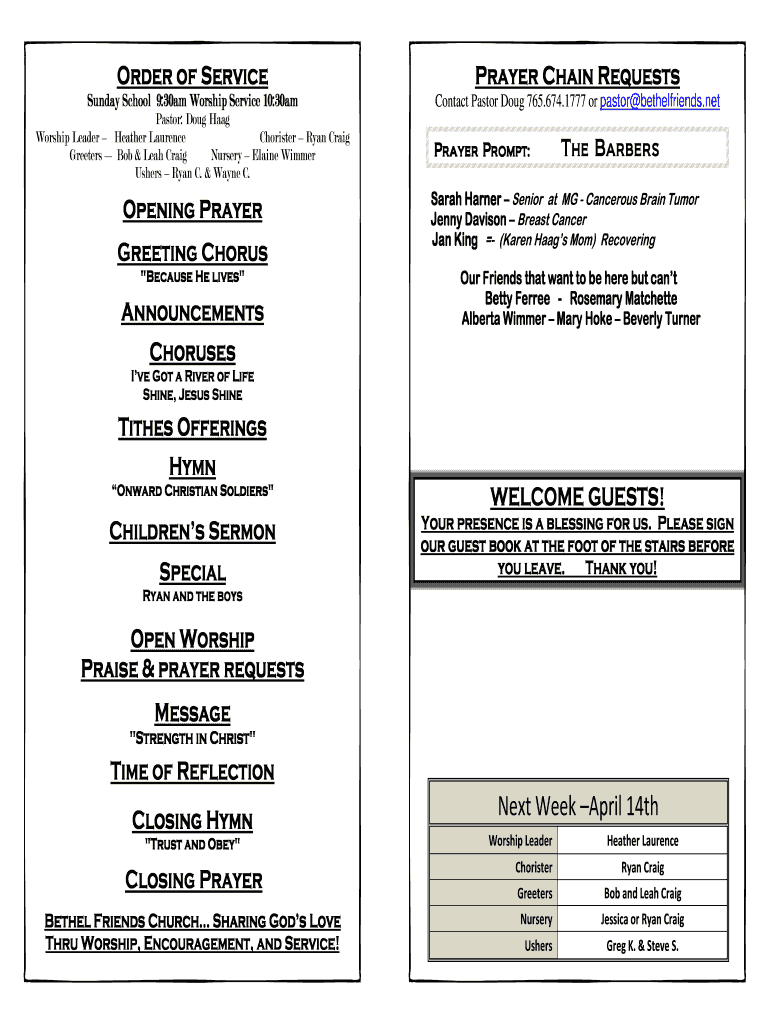 ORDER OF SERVICE

Sunday School 9:30am Worship Service 10:30am

Pastor: Doug Haag

Worship Leader – Heather Laurence Chorister – Ryan Craig

Greeters – Bob & Leah Craig Nursery – Elaine Wimmer

Ushers – Ryan C. & Wayne C.

OPENING PRAYER

GREETING CHORUS

"BECAUSE HE LIVES"

ANNOUNCEMENTS

CHORUSES

I'VE GOT A RIVER OF LIFE

SHINE, JESUS SHINE

TITHES OFFERINGS

HYMN

"ONWARD CHRISTIAN SOLDIERS"

CHILDREN'S SERMON

SPECIAL

RYAN AND THE BOYS

OPEN WORSHIP

PRAISE & PRAYER REQUESTS

MESSAGE

"STRENGTH IN CHRIST"

TIME OF REFLECTION

CLOSING HYMN

"TRUST AND OBEY"

CLOSING PRAYER

BETHEL FRIENDS CHURCH... SHARING GOD'S LOVE THRU WORSHIP, ENCOURAGEMENT, AND SERVICE!

PRAYER CHAIN REQUESTS

Contact Pastor Doug 765.674.1777 or pastor@bethelfriends.net

PRAYER PROMPT: THE BARBERS

Sarah Harner – Senior at MG - Cancerous Brain Tumor
Jenny Davison – Breast Cancer
Jan King =- (Karen Haag's Mom) Recovering

Our Friends that want to be here but can't
Betty Ferree - Rosemary Matchette
Alberta Wimmer – Mary Hoke – Beverly Turner

WELCOME GUESTS!

YOUR PRESENCE IS A BLESSING FOR US. PLEASE SIGN OUR GUEST BOOK AT THE FOOT OF THE STAIRS BEFORE YOU LEAVE. THANK YOU!

Next Week –April 14th

| Worship Leader | Heather Laurence |
|---|---|
| Chorister | Ryan Craig |
| Greeters | Bob and Leah Craig |
| Nursery | Jessica or Ryan Craig |
| Ushers | Greg K. & Steve S. |